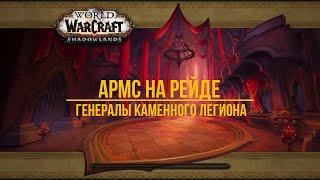 WORLD
WARCRAFT
SHADOWLANDS

АРМС НА РЕЙДЕ

ГЕНЕРАЛЫ КАМЕННОГО ЛЕГИОНА